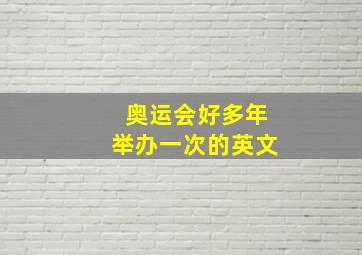 奥运会好多年
举办一次的英文